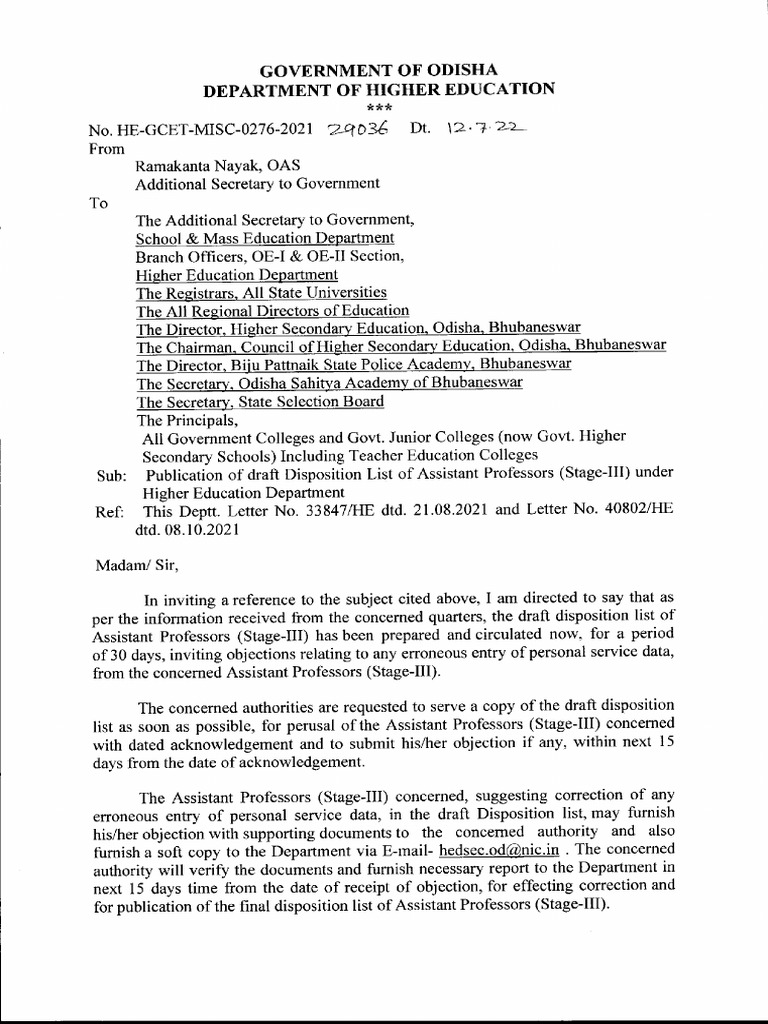 GOVERNMENT OF ODISHA
DEPARTMENT OF HIGHER EDUCATION
***

No. HE-GCET-MISC-0276-2021 29036 Dt. 12.7.22
From
Ramakanta Nayak, OAS
Additional Secretary to Government
To
The Additional Secretary to Government,
School & Mass Education Department
Branch Officers, OE-I & OE-II Section,
Higher Education Department
The Registrars, All State Universities
The All Regional Directors of Education
The Director, Higher Secondary Education, Odisha, Bhubaneswar
The Chairman, Council of Higher Secondary Education, Odisha, Bhubaneswar
The Director, Biju Pattnaik State Police Academy, Bhubaneswar
The Secretary, Odisha Sahitya Academy of Bhubaneswar
The Secretary, State Selection Board
The Principals,
All Government Colleges and Govt. Junior Colleges (now Govt. Higher Secondary Schools) Including Teacher Education Colleges
Sub: Publication of draft Disposition List of Assistant Professors (Stage-III) under Higher Education Department
Ref: This Deptt. Letter No. 33847/HE dtd. 21.08.2021 and Letter No. 40802/HE dtd. 08.10.2021

Madam/ Sir,

In inviting a reference to the subject cited above, I am directed to say that as per the information received from the concerned quarters, the draft disposition list of Assistant Professors (Stage-III) has been prepared and circulated now, for a period of 30 days, inviting objections relating to any erroneous entry of personal service data, from the concerned Assistant Professors (Stage-III).

The concerned authorities are requested to serve a copy of the draft disposition list as soon as possible, for perusal of the Assistant Professors (Stage-III) concerned with dated acknowledgement and to submit his/her objection if any, within next 15 days from the date of acknowledgement.

The Assistant Professors (Stage-III) concerned, suggesting correction of any erroneous entry of personal service data, in the draft Disposition list, may furnish his/her objection with supporting documents to the concerned authority and also furnish a soft copy to the Department via E-mail- hedsec.od@nic.in . The concerned authority will verify the documents and furnish necessary report to the Department in next 15 days time from the date of receipt of objection, for effecting correction and for publication of the final disposition list of Assistant Professors (Stage-III).